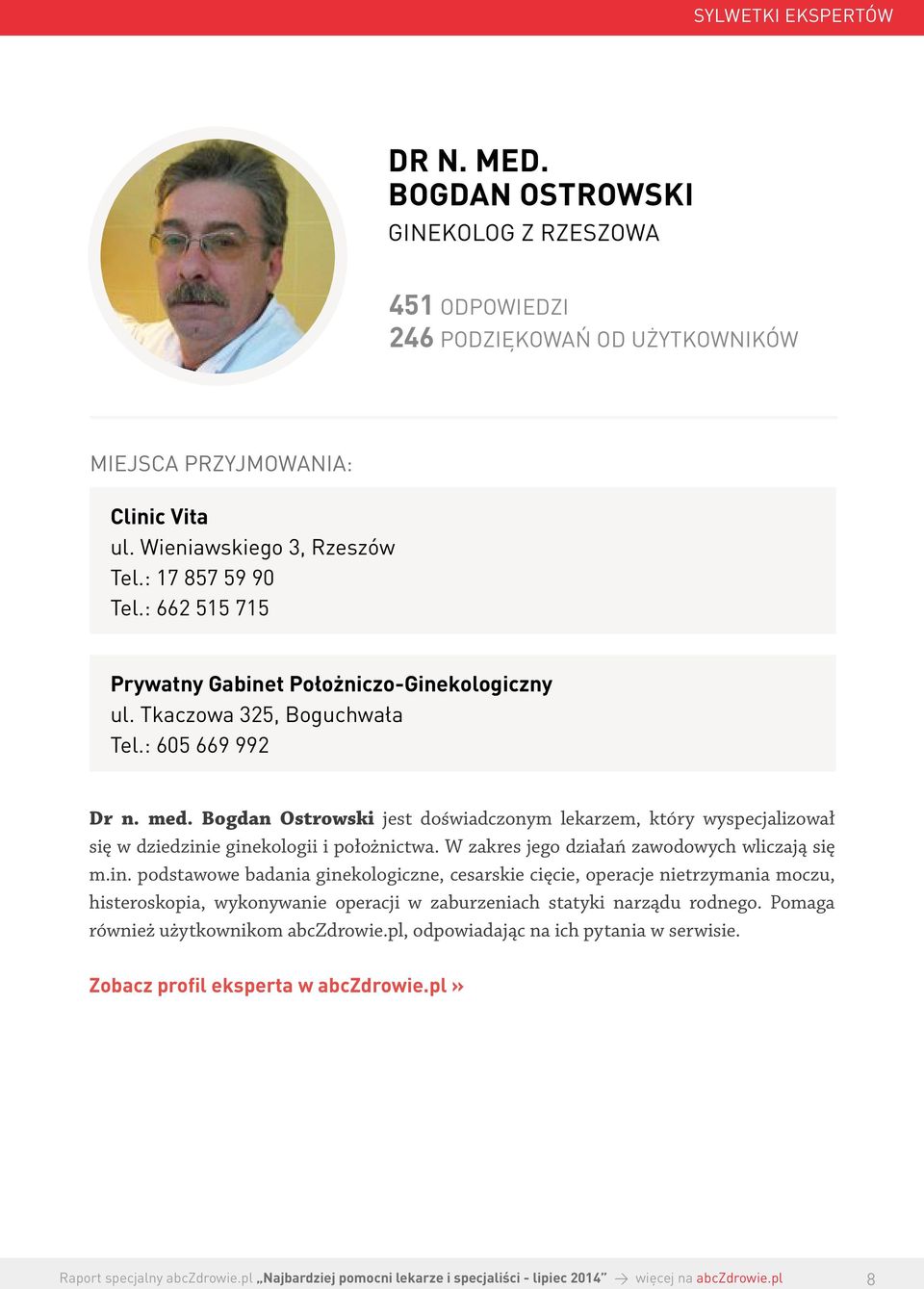 SYLWETKI EKSPERTÓW

DR N. MED.
BOGDAN OSTROWSKI
GINEKOLOG Z RZESZOWA

451 ODPOWIEDZI
246 PODZIĘKOWAŃ OD UŻYTKOWNIKÓW

MIEJSCA PRZYJMOWANIA:

Clinic Vita
ul. Wieniawskiego 3, Rzeszów
Tel.: 17 857 59 90
Tel.: 662 515 715

Prywatny Gabinet Położniczo-Ginekologiczny
ul. Tkaczowa 325, Boguchwała
Tel.: 605 669 992

Dr n. med. Bogdan Ostrowski jest doświadczonym lekarzem, który wyspecjalizował się w dziedzinie ginekologii i położnictwa. W zakres jego działań zawodowych wliczają się m.in. podstawowe badania ginekologiczne, cesarskie cięcie, operacje nietrzymania moczu, histeroskopia, wykonywanie operacji w zaburzeniach statyki narządu rodnego. Pomaga również użytkownikom abcZdrowie.pl, odpowiadając na ich pytania w serwisie.

Zobacz profil eksperta w abcZdrowie.pl »

Raport specjalny abcZdrowie.pl „Najbardziej pomocni lekarze i specjaliści - lipiec 2014” → więcej na abcZdrowie.pl 8